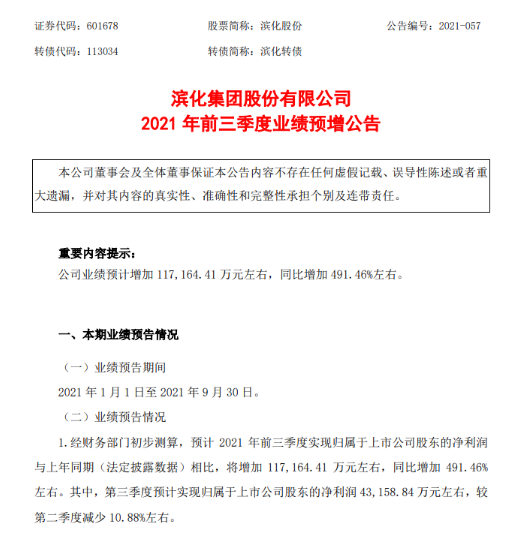 证券代码：601678 股票简称：滨化股份 公告编号：2021-057

转债代码：113034 转债简称：滨化转债

滨化集团股份有限公司
2021 年前三季度业绩预增公告

本公司董事会及全体董事保证本公告内容不存在任何虚假记载、误导性陈述或者重大遗漏，并对其内容的真实性、准确性和完整性承担个别及连带责任。

重要内容提示：
公司业绩预计增加 117,164.41 万元左右，同比增加 491.46%左右。

一、本期业绩预告情况

（一）业绩预告期间

2021 年 1 月 1 日至 2021 年 9 月 30 日。

（二）业绩预告情况

1.经财务部门初步测算，预计 2021 年前三季度实现归属于上市公司股东的净利润与上年同期（法定披露数据）相比，将增加 117,164.41 万元左右，同比增加 491.46%左右。其中，第三季度预计实现归属于上市公司股东的净利润 43,158.84 万元左右，较第二季度减少 10.88%左右。